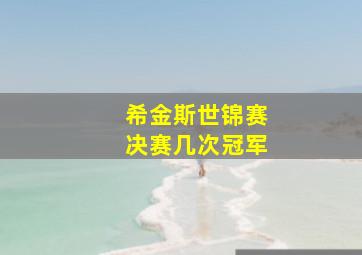 希金斯世锦赛
决赛几次冠军